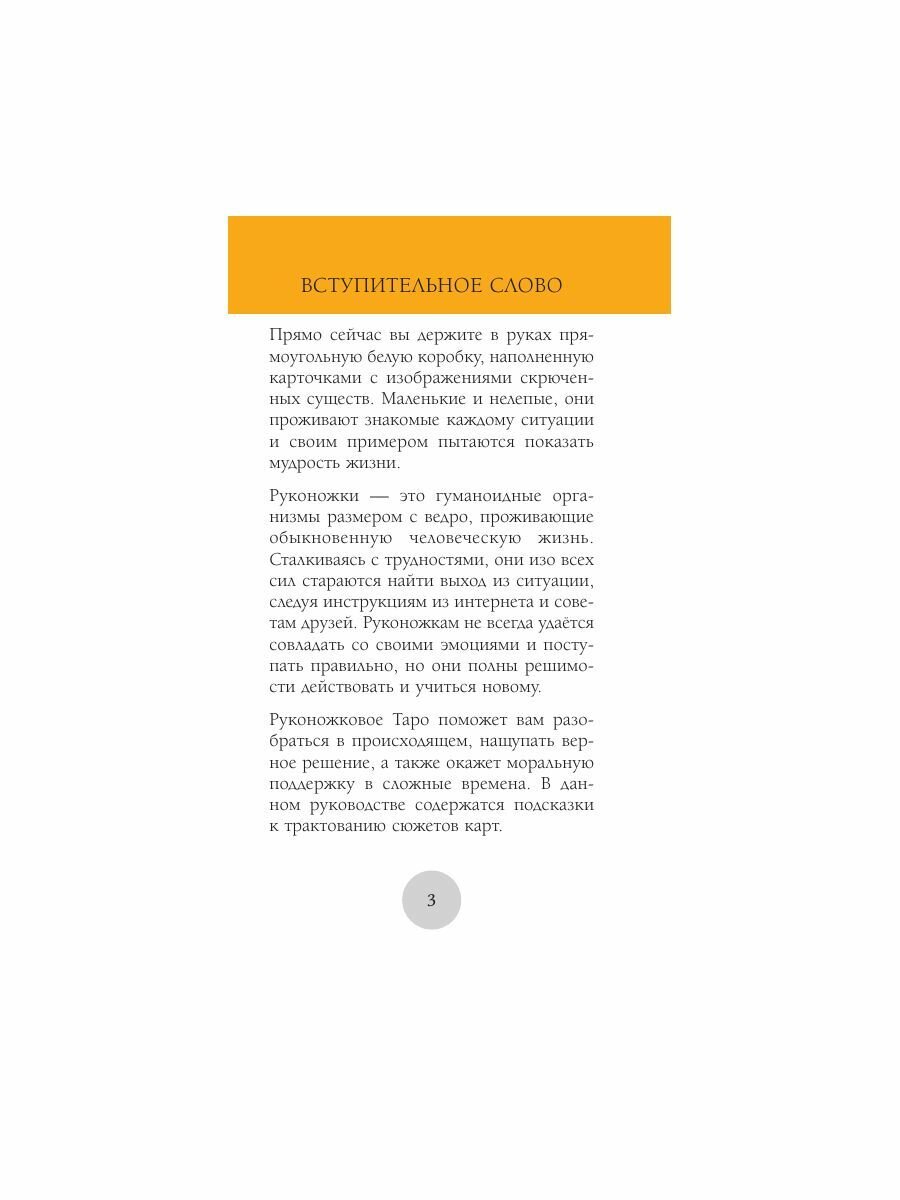 ВСТУПИТЕЛЬНОЕ СЛОВО

Прямо сейчас вы держите в руках прямоугольную белую коробку, наполненную карточками с изображениями скрюченных существ. Маленькие и нелепые, они проживают знакомые каждому ситуации и своим примером пытаются показать мудрость жизни.

Руконожки — это гуманоидные организмы размером с ведро, проживающие обыкновенную человеческую жизнь. Сталкиваясь с трудностями, они изо всех сил стараются найти выход из ситуации, следуя инструкциям из интернета и советам друзей. Руконожкам не всегда удаётся совладать со своими эмоциями и поступать правильно, но они полны решимости действовать и учиться новому.

Руконожковое Таро поможет вам разобраться в происходящем, нащупать верное решение, а также окажет моральную поддержку в сложные времена. В данном руководстве содержатся подсказки к трактованию сюжетов карт.

3